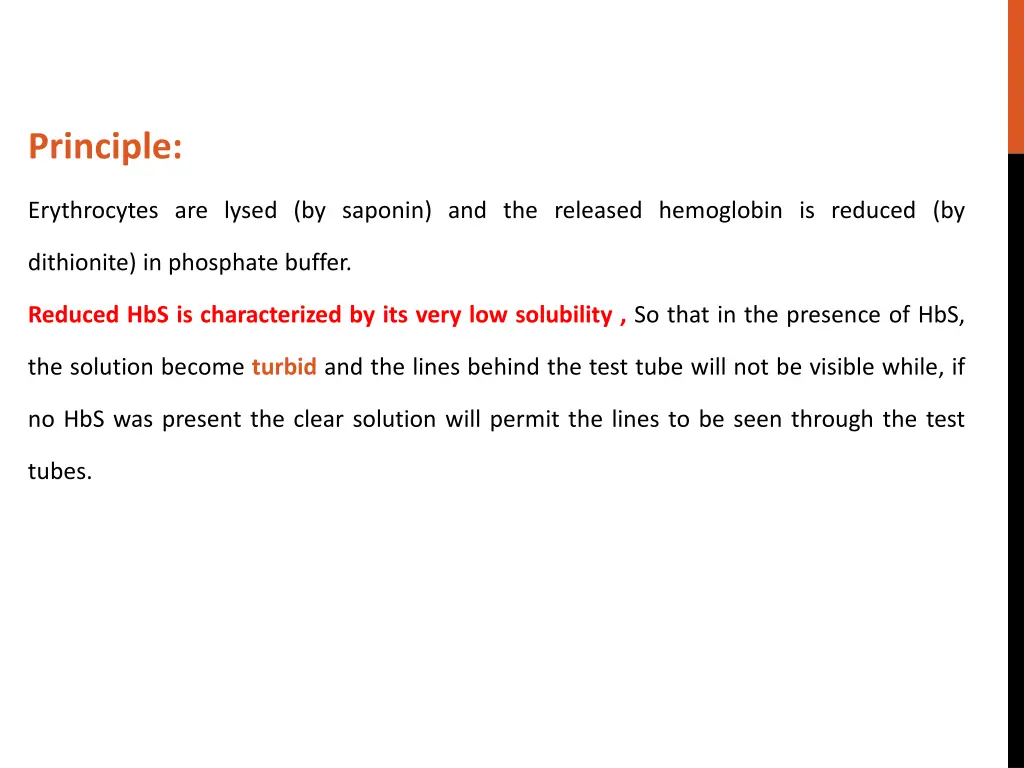 Principle:

Erythrocytes are lysed (by saponin) and the released hemoglobin is reduced (by dithionite) in phosphate buffer.

Reduced HbS is characterized by its very low solubility , So that in the presence of HbS, the solution become turbid and the lines behind the test tube will not be visible while, if no HbS was present the clear solution will permit the lines to be seen through the test tubes.